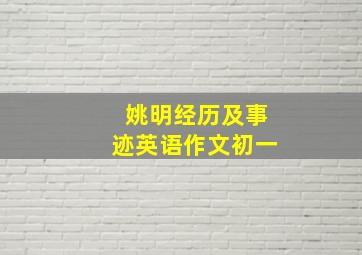 姚明经历及事迹英语作文初一